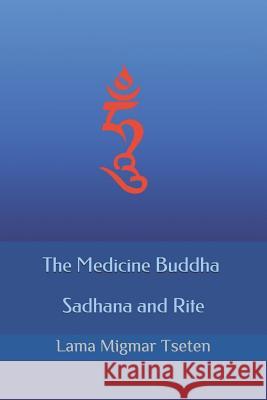 ཧཱུྃ

The Medicine Buddha

Sadhana and Rite

Lama Migmar Tseten

Kraina Książek